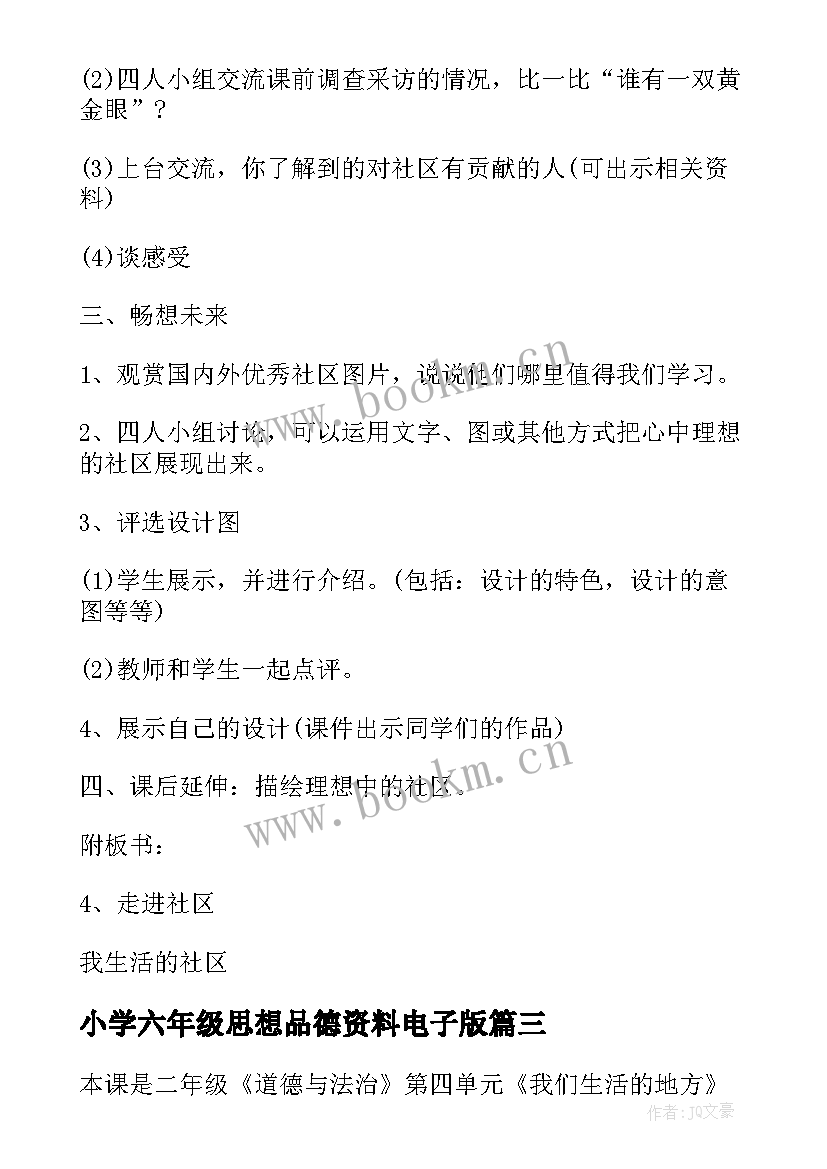 (2)四人小组交流课前调查采访的情况，比一比“谁有一双黄金眼”？

(3)上台交流，你了解到的对社区有贡献的人(可出示相关资料)

(4)谈感受

三、畅想未来

1、观赏国内外优秀社区图片，说说他们哪里值得我们学习。

2、四人小组讨论，可以运用文字、图或其他方式把心中理想的社区展现出来。

3、评选设计图

(1)学生展示，并进行介绍。(包括：设计的特色，设计的意图等等)

(2)教师和学生一起点评。

4、展示自己的设计(课件出示同学们的作品)

四、课后延伸：描绘理想中的社区。

附板书：

4、走进社区

我生活的社区

小学六年级思想品德资料电子版篇三

本课是二年级《道德与法治》第四单元《我们生活的地方》

www.bookm.cn

www.bookm.cn

作者:JQ文豪